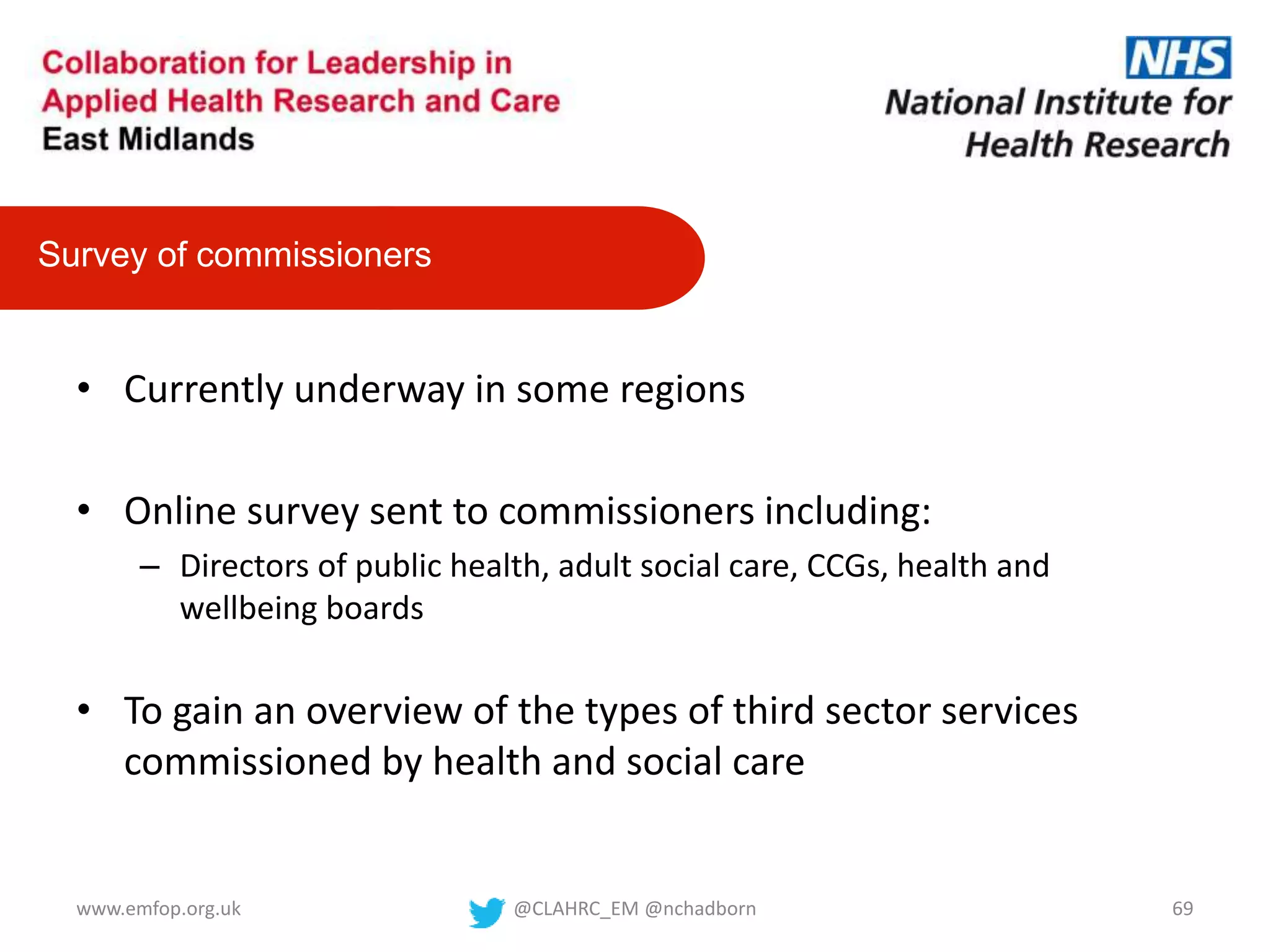 Collaboration for Leadership in Applied Health Research and Care
East Midlands

NHS
National Institute for Health Research

Survey of commissioners

• Currently underway in some regions

• Online survey sent to commissioners including:
– Directors of public health, adult social care, CCGs, health and wellbeing boards

• To gain an overview of the types of third sector services commissioned by health and social care

www.emfop.org.uk @CLAHRC_EM @nchadborn 69